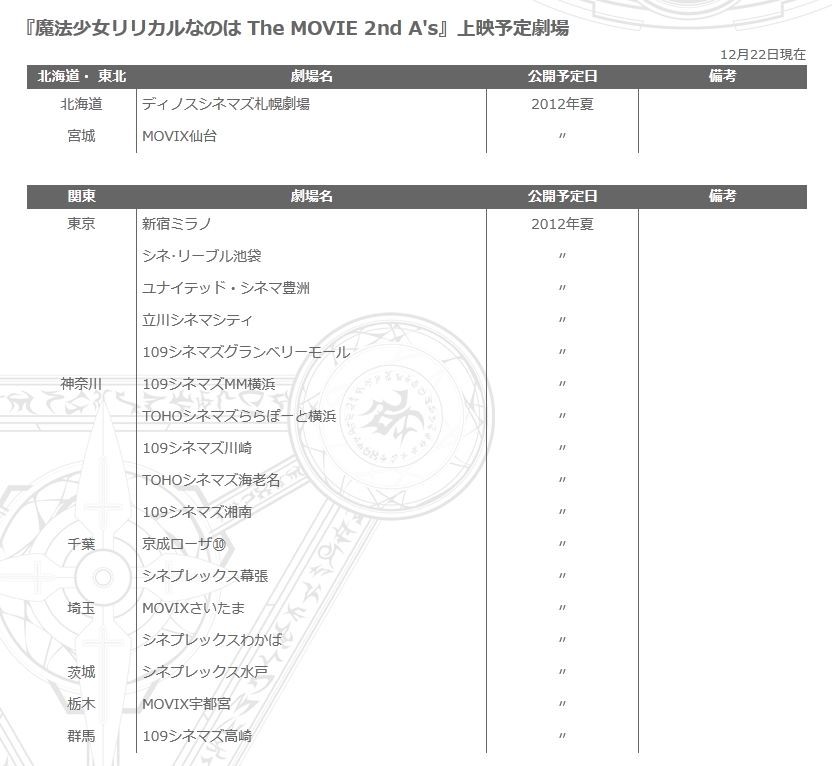 『魔法少女リリカルなのは The MOVIE 2nd A's』上映予定劇場

12月22日現在

| 北海道・東北 | 劇場名 | 公開予定日 | 備考 |
|---|---|---|---|
| 北海道 | ディノスシネマズ札幌劇場 | 2012年夏 | |
| 宮城 | MOVIX仙台 | 〃 | |

| 関東 | 劇場名 | 公開予定日 | 備考 |
|---|---|---|---|
| 東京 | 新宿ミラノ | 2012年夏 | |
| | シネ･リーブル池袋 | 〃 | |
| | ユナイテッド・シネマ豊洲 | 〃 | |
| | 立川シネマシティ | 〃 | |
| | 109シネマズグランベリーモール | 〃 | |
| 神奈川 | 109シネマズMM横浜 | 〃 | |
| | TOHOシネマズららぽーと横浜 | 〃 | |
| | 109シネマズ川崎 | 〃 | |
| | TOHOシネマズ海老名 | 〃 | |
| | 109シネマズ湘南 | 〃 | |
| 千葉 | 京成ローザ⑩ | 〃 | |
| | シネプレックス幕張 | 〃 | |
| 埼玉 | MOVIXさいたま | 〃 | |
| | シネプレックスわかば | 〃 | |
| 茨城 | シネプレックス水戸 | 〃 | |
| 栃木 | MOVIX宇都宮 | 〃 | |
| 群馬 | 109シネマズ高崎 | 〃 | |